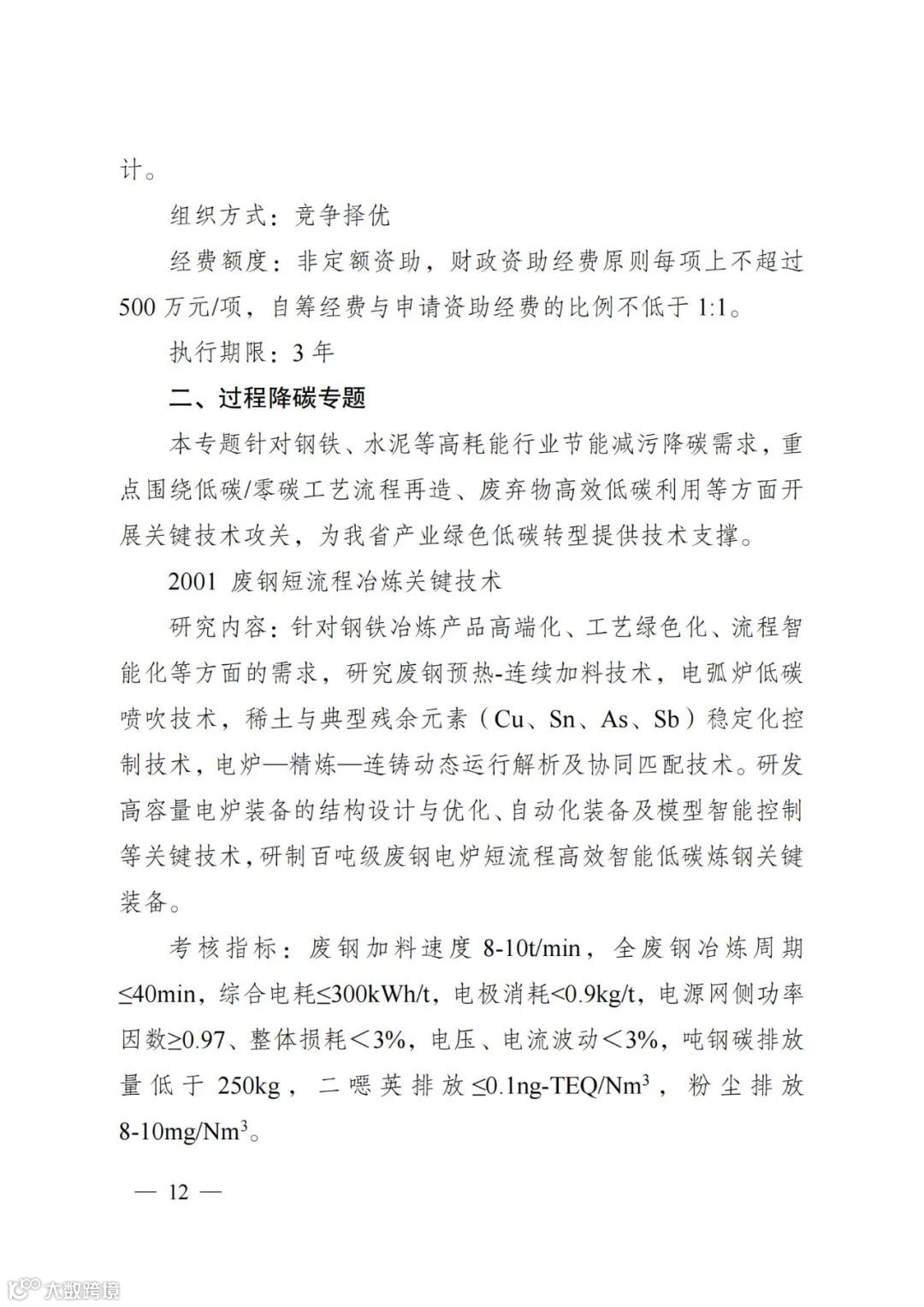 计。

组织方式：竞争择优

经费额度：非定额资助，财政资助经费原则每项上不超过500万元/项，自筹经费与申请资助经费的比例不低于1:1。

执行期限：3年

二、过程降碳专题

本专题针对钢铁、水泥等高耗能行业节能减污降碳需求，重点围绕低碳/零碳工艺流程再造、废弃物高效低碳利用等方面开展关键技术攻关，为我省产业绿色低碳转型提供技术支撑。

2001 废钢短流程冶炼关键技术

研究内容：针对钢铁冶炼产品高端化、工艺绿色化、流程智能化等方面的需求，研究废钢预热-连续加料技术，电弧炉低碳喷吹技术，稀土与典型残余元素（Cu、Sn、As、Sb）稳定化控制技术，电炉—精炼—连铸动态运行解析及协同匹配技术。研发高容量电炉装备的结构设计与优化、自动化装备及模型智能控制等关键技术，研制百吨级废钢电炉短流程高效智能低碳炼钢关键装备。

考核指标：废钢加料速度8-10t/min，全废钢冶炼周期≤40min，综合电耗≤300kWh/t，电极消耗<0.9kg/t，电源网侧功率因数≥0.97、整体损耗＜3%，电压、电流波动＜3%，吨钢碳排放量低于250kg，二噁英排放≤0.1ng-TEQ/Nm$^3$，粉尘排放8-10mg/Nm$^3$。

— 12 —

大数跨境